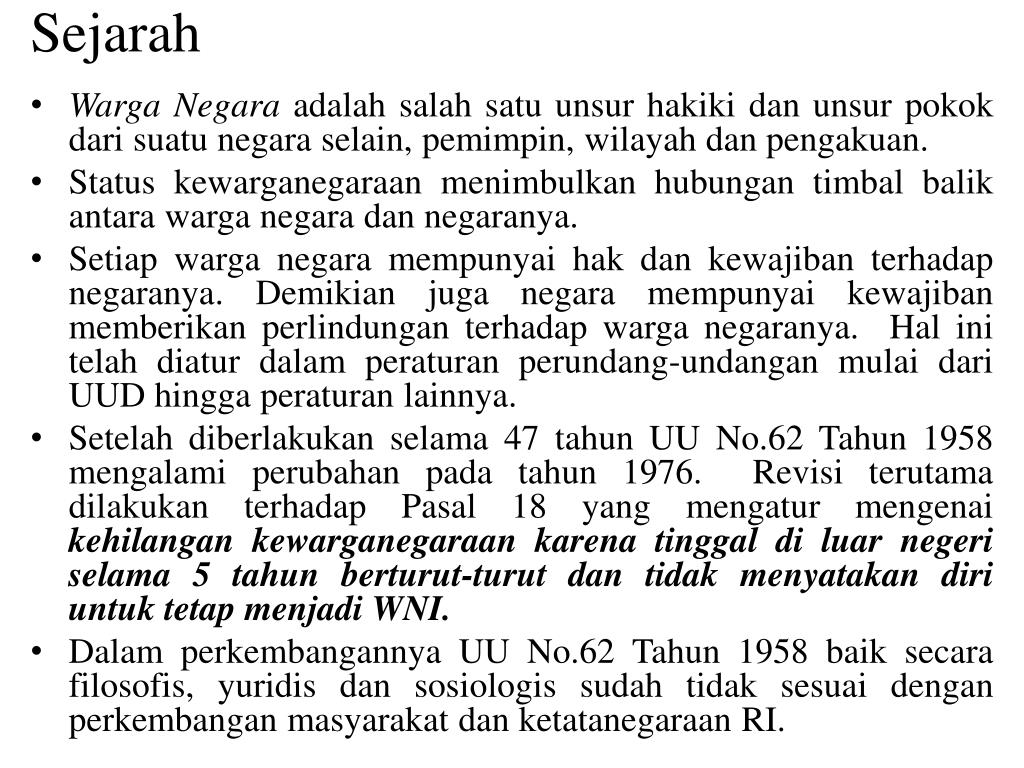 Sejarah

• Warga Negara adalah salah satu unsur hakiki dan unsur pokok dari suatu negara selain, pemimpin, wilayah dan pengakuan.

• Status kewarganegaraan menimbulkan hubungan timbal balik antara warga negara dan negaranya.

• Setiap warga negara mempunyai hak dan kewajiban terhadap negaranya. Demikian juga negara mempunyai kewajiban memberikan perlindungan terhadap warga negaranya. Hal ini telah diatur dalam peraturan perundang-undangan mulai dari UUD hingga peraturan lainnya.

• Setelah diberlakukan selama 47 tahun UU No.62 Tahun 1958 mengalami perubahan pada tahun 1976. Revisi terutama dilakukan terhadap Pasal 18 yang mengatur mengenai kehilangan kewarganegaraan karena tinggal di luar negeri selama 5 tahun berturut-turut dan tidak menyatakan diri untuk tetap menjadi WNI.

• Dalam perkembangannya UU No.62 Tahun 1958 baik secara filosofis, yuridis dan sosiologis sudah tidak sesuai dengan perkembangan masyarakat dan ketatanegaraan RI.